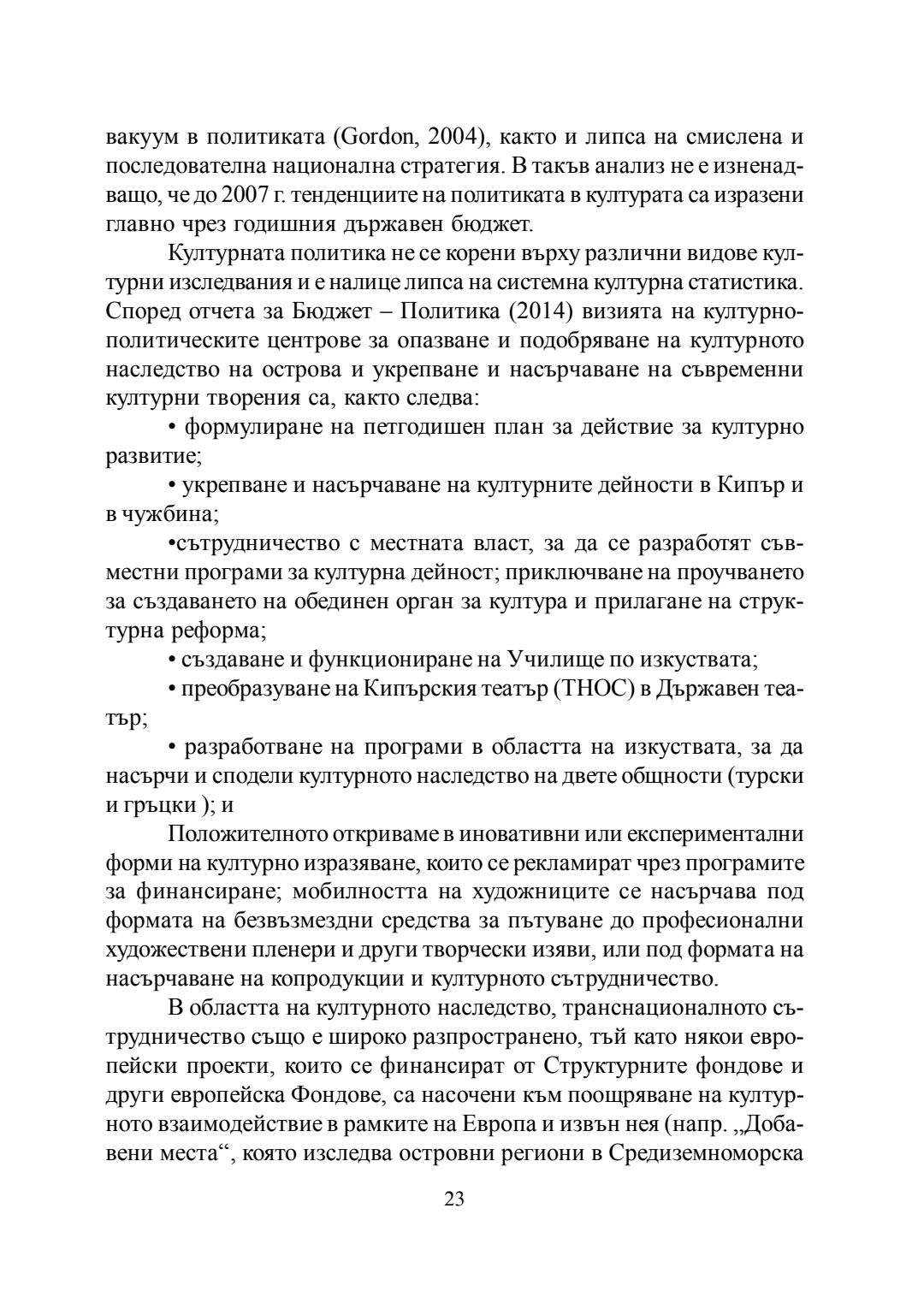 вакуум в политиката (Gordon, 2004), както и липса на смислена и последователна национална стратегия. В такъв анализ не е изненадващо, че до 2007 г. тенденциите на политиката в културата са изразени главно чрез годишния държавен бюджет.

Културната политика не се корени върху различни видове културни изследвания и е налице липса на системна културна статистика. Според отчета за Бюджет – Политика (2014) визията на културно-политическите центрове за опазване и подобряване на културното наследство на острова и укрепване и насърчаване на съвременни културни творения са, както следва:

• формулиране на петгодишен план за действие за културно развитие;

• укрепване и насърчаване на културните дейности в Кипър и в чужбина;

•сътрудничество с местната власт, за да се разработят съвместни програми за културна дейност; приключване на проучването за създаването на обединен орган за култура и прилагане на структурна реформа;

• създаване и функциониране на Училище по изкуствата;

• преобразуване на Кипърския театър (THOC) в Държавен театър;

• разработване на програми в областта на изкуствата, за да насърчи и сподели културното наследство на двете общности (турски и гръцки ); и

Положителното откриваме в иновативни или експериментални форми на културно изразяване, които се рекламират чрез програмите за финансиране; мобилността на художниците се насърчава под формата на безвъзмездни средства за пътуване до професионални художествени пленери и други творчески изяви, или под формата на насърчаване на копродукции и културното сътрудничество.

В областта на културното наследство, транснационалното сътрудничество също е широко разпространено, тъй като някои европейски проекти, които се финансират от Структурните фондове и други европейска Фондове, са насочени към поощряване на културното взаимодействие в рамките на Европа и извън нея (напр. „Добавени места“, която изследва островни региони в Средиземноморска

23